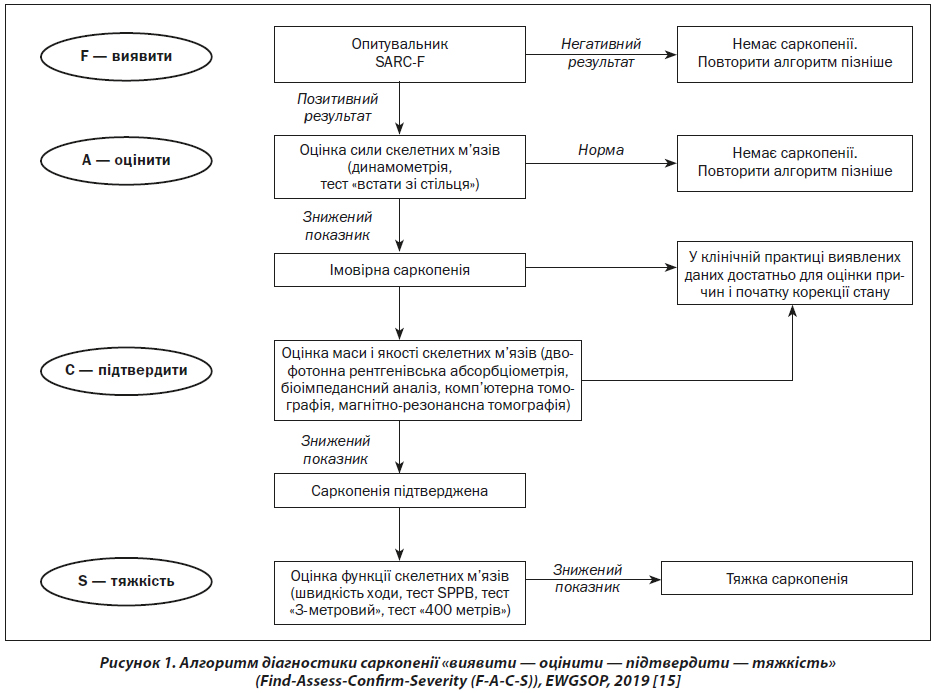 F — виявити

Опитувальник SARC-F

Негативний результат

Немає саркопенії. Повторити алгоритм пізніше

Позитивний результат

A — оцінити

Оцінка сили скелетних м'язів (динамометрія, тест «встати зі стільця»)

Норма

Немає саркопенії. Повторити алгоритм пізніше

Знижений показник

Імовірна саркопенія

У клінічній практиці виявлених даних достатньо для оцінки причин і початку корекції стану

C — підтвердити

Оцінка маси і якості скелетних м'язів (двофотонна рентгенівська абсорбціометрія, біоімпедансний аналіз, комп'ютерна томографія, магнітно-резонансна томографія)

Знижений показник

Саркопенія підтверджена

S — тяжкість

Оцінка функції скелетних м'язів (швидкість ходи, тест SPPB, тест «3-метровий», тест «400 метрів»)

Знижений показник

Тяжка саркопенія

Рисунок 1. Алгоритм діагностики саркопенії «виявити — оцінити — підтвердити — тяжкість» (Find-Assess-Confirm-Severity (F-A-C-S)), EWGSOP, 2019 [15]